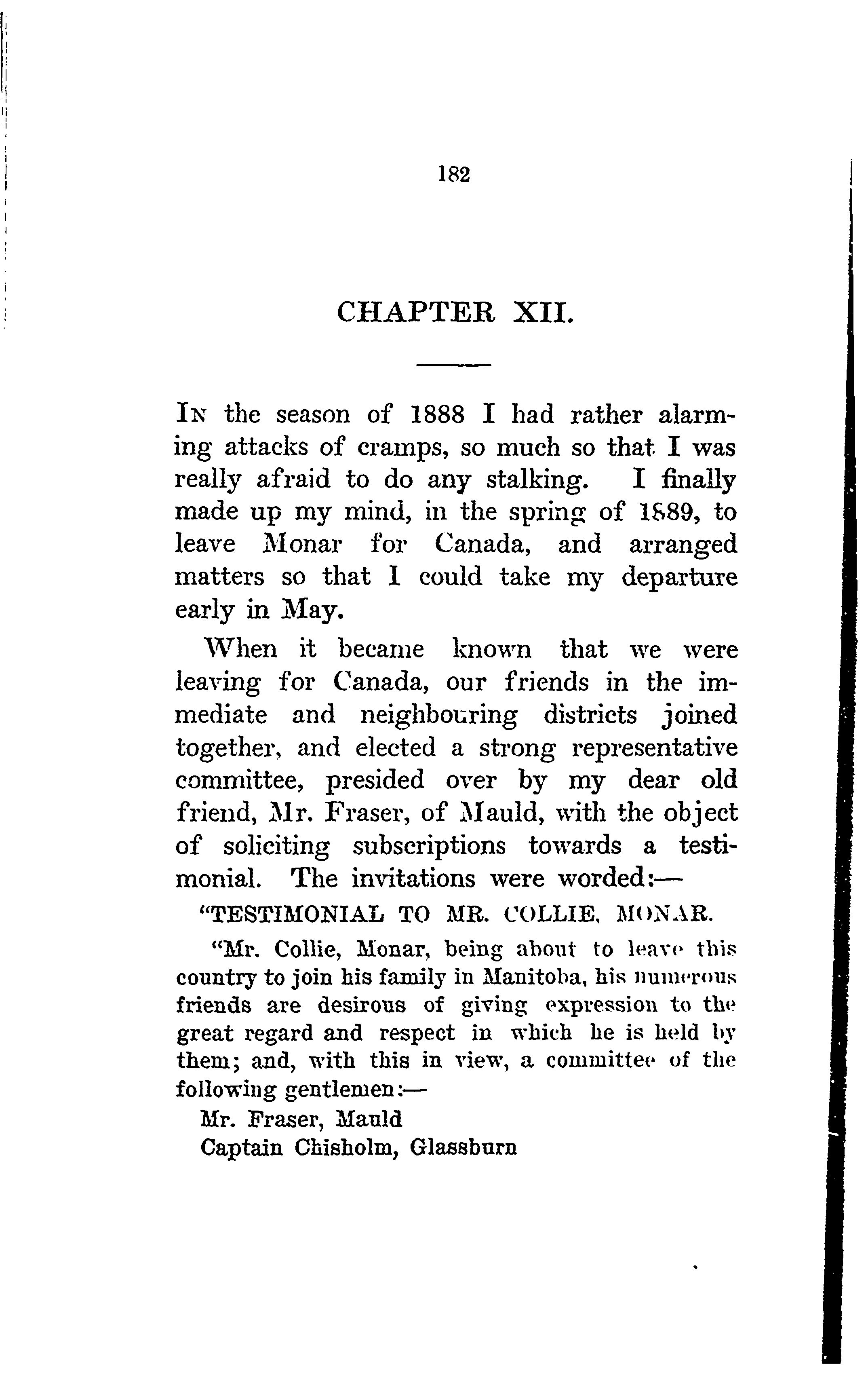 182

CHAPTER XII.

In the season of 1888 I had rather alarming attacks of cramps, so much so that I was really afraid to do any stalking. I finally made up my mind, in the spring of 1889, to leave Monar for Canada, and arranged matters so that I could take my departure early in May.

When it became known that we were leaving for Canada, our friends in the immediate and neighbouring districts joined together, and elected a strong representative committee, presided over by my dear old friend, Mr. Fraser, of Mauld, with the object of soliciting subscriptions towards a testimonial. The invitations were worded:—

"TESTIMONIAL TO MR. COLLIE, MONAR.

"Mr. Collie, Monar, being about to leave this country to join his family in Manitoba, his numerous friends are desirous of giving expression to the great regard and respect in which he is held by them; and, with this in view, a committee of the following gentlemen:—

Mr. Fraser, Mauld
Captain Chisholm, Glassburn